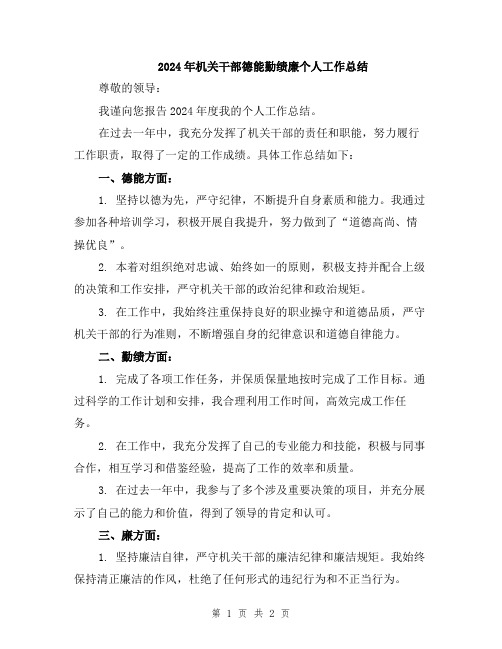 2024年机关干部德能勤绩廉个人工作总结

尊敬的领导：

我谨向您报告2024年度我的个人工作总结。

在过去一年中，我充分发挥了机关干部的责任和职能，努力履行工作职责，取得了一定的工作成绩。具体工作总结如下：

一、德能方面：

1. 坚持以德为先，严守纪律，不断提升自身素质和能力。我通过参加各种培训学习，积极开展自我提升，努力做到了“道德高尚、情操优良”。

2. 本着对组织绝对忠诚、始终如一的原则，积极支持并配合上级的决策和工作安排，严守机关干部的政治纪律和政治规矩。

3. 在工作中，我始终注重保持良好的职业操守和道德品质，严守机关干部的行为准则，不断增强自身的纪律意识和道德自律能力。

二、勤绩方面：

1. 完成了各项工作任务，并保质保量地按时完成了工作目标。通过科学的工作计划和安排，我合理利用工作时间，高效完成工作任务。

2. 在工作中，我充分发挥了自己的专业能力和技能，积极与同事合作，相互学习和借鉴经验，提高了工作的效率和质量。

3. 在过去一年中，我参与了多个涉及重要决策的项目，并充分展示了自己的能力和价值，得到了领导的肯定和认可。

三、廉方面：

1. 坚持廉洁自律，严守机关干部的廉洁纪律和廉洁规矩。我始终保持清正廉洁的作风，杜绝了任何形式的违纪行为和不正当行为。

第 1 页 共 2 页